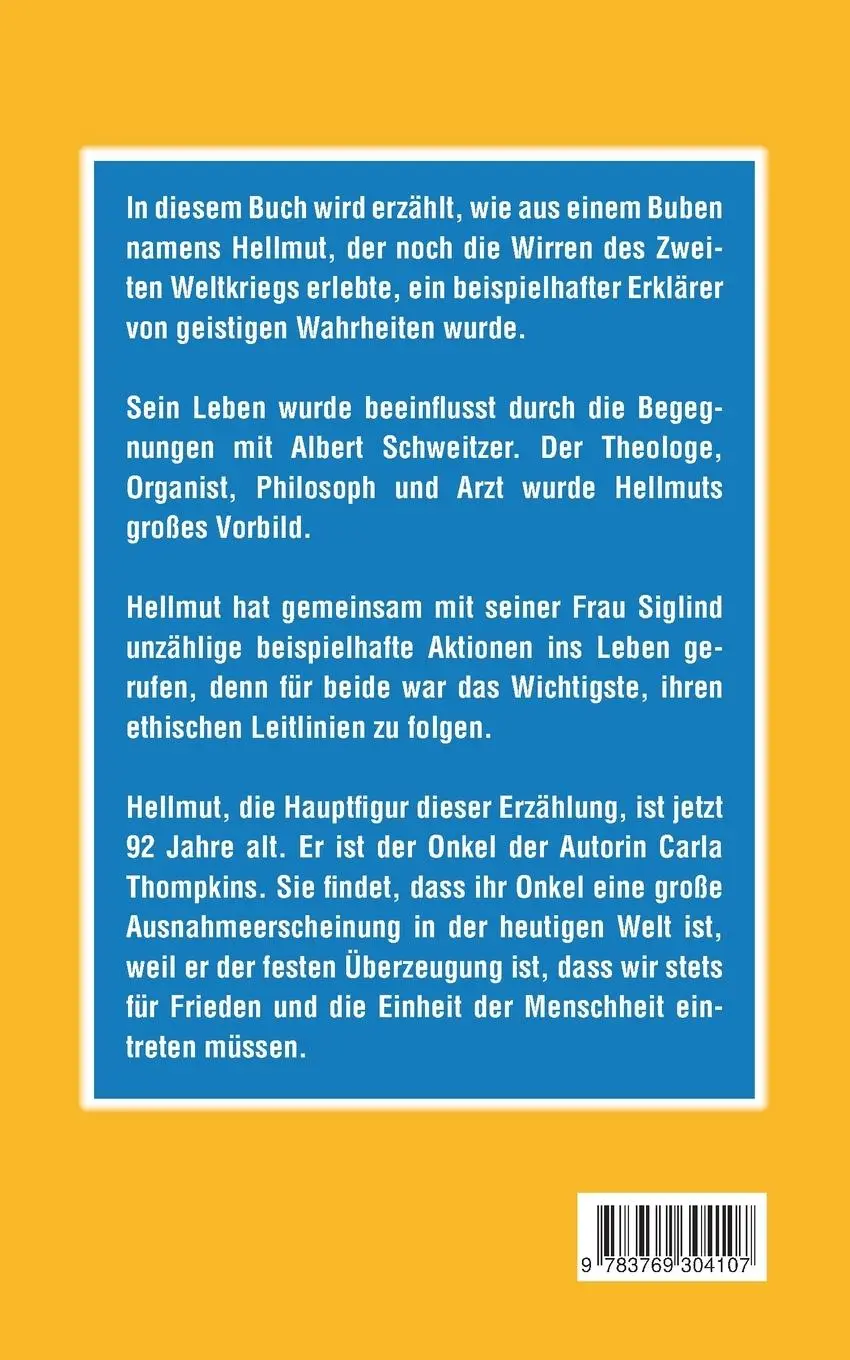 In diesem Buch wird erzählt, wie aus einem Buben namens Hellmut, der noch die Wirren des Zweiten Weltkriegs erlebte, ein beispielhafter Erklärer von geistigen Wahrheiten wurde.

Sein Leben wurde beeinflusst durch die Begegnungen mit Albert Schweitzer. Der Theologe, Organist, Philosoph und Arzt wurde Hellmuts großes Vorbild.

Hellmut hat gemeinsam mit seiner Frau Siglind unzählige beispielhafte Aktionen ins Leben gerufen, denn für beide war das Wichtigste, ihren ethischen Leitlinien zu folgen.

Hellmut, die Hauptfigur dieser Erzählung, ist jetzt 92 Jahre alt. Er ist der Onkel der Autorin Carla Thompkins. Sie findet, dass ihr Onkel eine große Ausnahmeerscheinung in der heutigen Welt ist, weil er der festen Überzeugung ist, dass wir stets für Frieden und die Einheit der Menschheit eintreten müssen.

9 783769 304107